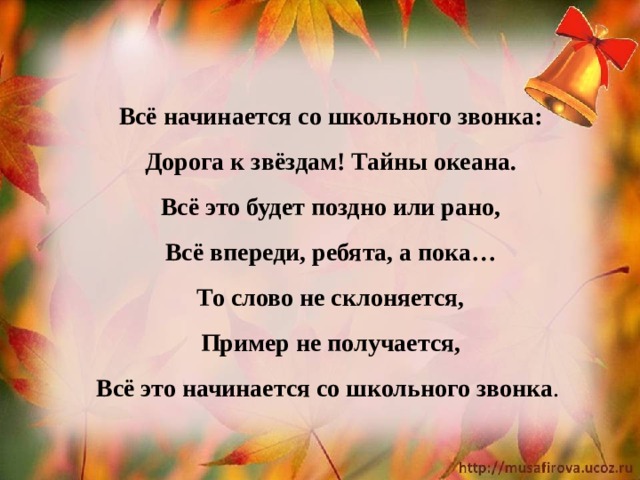 Всё начинается со школьного звонка:
Дорога к звёздам! Тайны океана.
Всё это будет поздно или рано,
Всё впереди, ребята, а пока…
То слово не склоняется,
Пример не получается,
Всё это начинается со школьного звонка.

http://musafirova.ucoz.ru